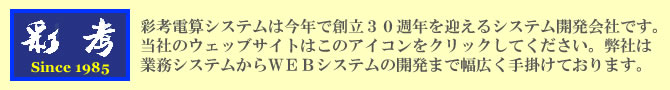 彩考
Since 1985

彩考電算システムは今年で創立３０週年を迎えるシステム開発会社です。当社のウェッブサイトはこのアイコンをクリックしてください。弊社は業務システムからＷＥＢシステムの開発まで幅広く手掛けております。